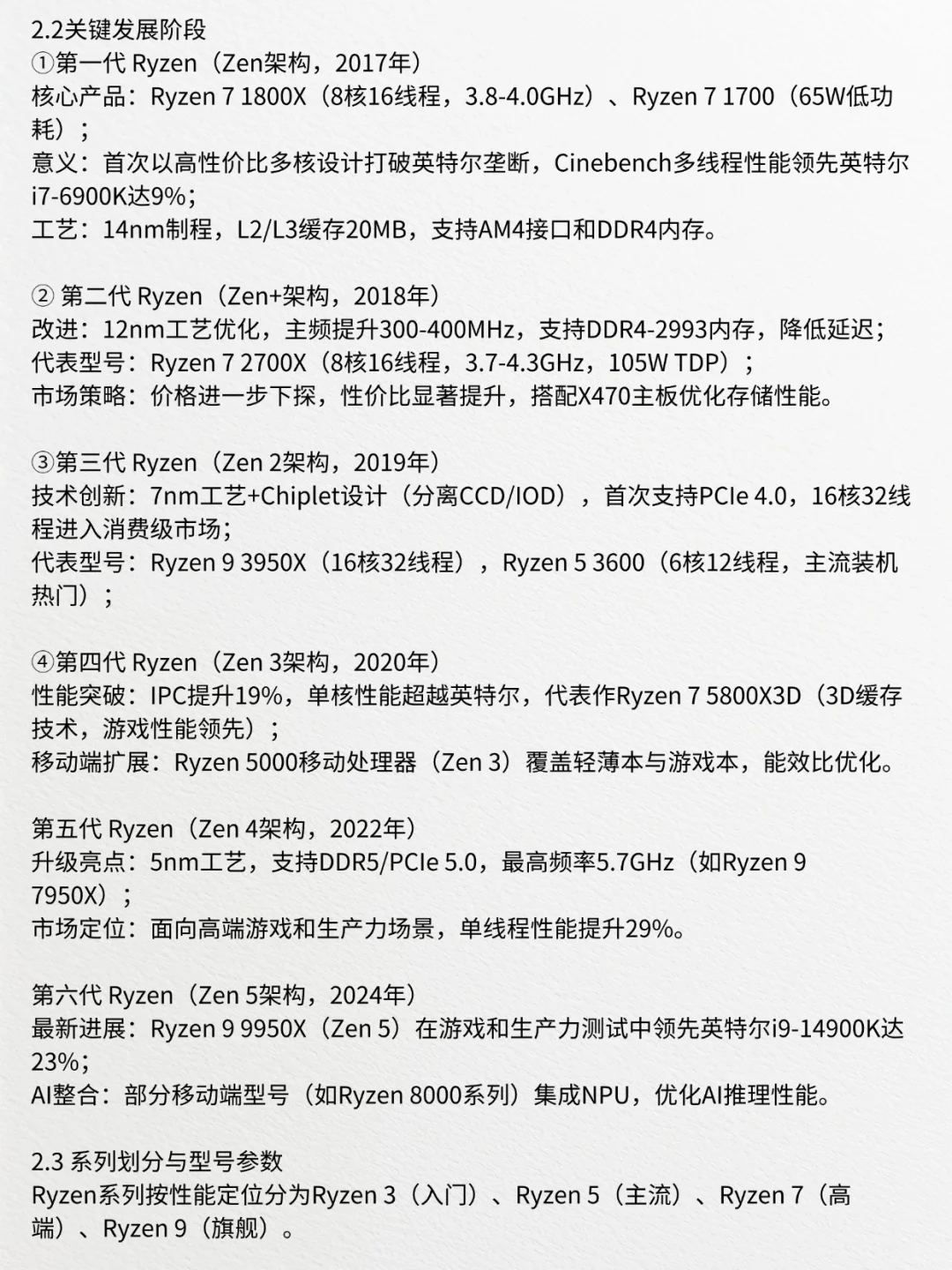 2.2关键发展阶段
①第一代 Ryzen（Zen架构，2017年）
核心产品：Ryzen 7 1800X（8核16线程，3.8-4.0GHz）、Ryzen 7 1700（65W低功耗）；
意义：首次以高性价比多核设计打破英特尔垄断，Cinebench多线程性能领先英特尔i7-6900K达9%；
工艺：14nm制程，L2/L3缓存20MB，支持AM4接口和DDR4内存。

② 第二代 Ryzen（Zen+架构，2018年）
改进：12nm工艺优化，主频提升300-400MHz，支持DDR4-2993内存，降低延迟；
代表型号：Ryzen 7 2700X（8核16线程，3.7-4.3GHz，105W TDP）；
市场策略：价格进一步下探，性价比显著提升，搭配X470主板优化存储性能。

③第三代 Ryzen（Zen 2架构，2019年）
技术创新：7nm工艺+Chiplet设计（分离CCD/IOD），首次支持PCIe 4.0，16核32线程进入消费级市场；
代表型号：Ryzen 9 3950X（16核32线程），Ryzen 5 3600（6核12线程，主流装机热门）；

④第四代 Ryzen（Zen 3架构，2020年）
性能突破：IPC提升19%，单核性能超越英特尔，代表作Ryzen 7 5800X3D（3D缓存技术，游戏性能领先）；
移动端扩展：Ryzen 5000移动处理器（Zen 3）覆盖轻薄本与游戏本，能效比优化。

第五代 Ryzen（Zen 4架构，2022年）
升级亮点：5nm工艺，支持DDR5/PCIe 5.0，最高频率5.7GHz（如Ryzen 9 7950X）；
市场定位：面向高端游戏和生产力场景，单线程性能提升29%。

第六代 Ryzen（Zen 5架构，2024年）
最新进展：Ryzen 9 9950X（Zen 5）在游戏和生产力测试中领先英特尔i9-14900K达23%；
AI整合：部分移动端型号（如Ryzen 8000系列）集成NPU，优化AI推理性能。

2.3 系列划分与型号参数
Ryzen系列按性能定位分为Ryzen 3（入门）、Ryzen 5（主流）、Ryzen 7（高端）、Ryzen 9（旗舰）。